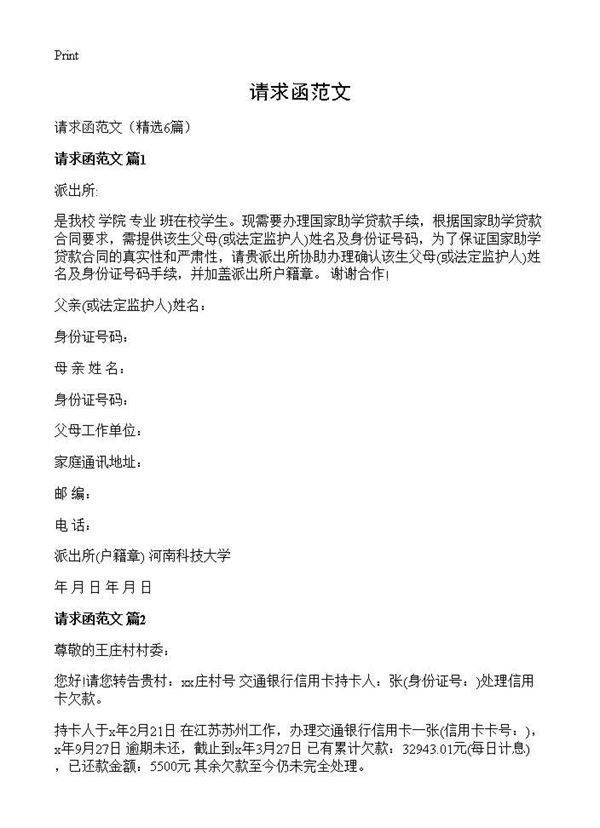 Print

请求函范文

请求函范文（精选6篇）

请求函范文 篇1

派出所:

是我校 学院 专业 班在校学生。现需要办理国家助学贷款手续，根据国家助学贷款合同要求，需提供该生父母(或法定监护人)姓名及身份证号码，为了保证国家助学贷款合同的真实性和严肃性，请贵派出所协助办理确认该生父母(或法定监护人)姓名及身份证号码手续，并加盖派出所户籍章。 谢谢合作!

父亲(或法定监护人)姓名：

身份证号码：

母 亲 姓 名：

身份证号码：

父母工作单位：

家庭通讯地址：

邮 编：

电 话：

派出所(户籍章) 河南科技大学

年 月 日 年 月 日

请求函范文 篇2

尊敬的王庄村村委：

您好!请您转告贵村：xx庄村号 交通银行信用卡持卡人：张(身份证号：)处理信用卡欠款。

持卡人于x年2月21日 在江苏苏州工作，办理交通银行信用卡一张(信用卡卡号：)，x年9月27日 逾期未还，截止到x年3月27日 已有累计欠款：32943.01元(每日计息)，已还款金额：5500元 其余欠款至今仍未完全处理。